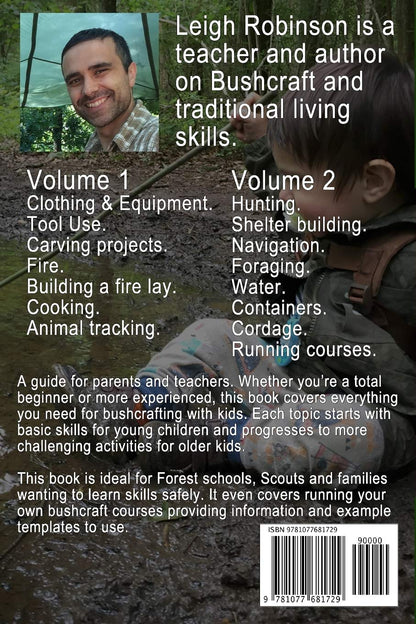 Leigh Robinson is a teacher and author on Bushcraft and traditional living skills.

Volume 1
Clothing & Equipment.
Tool Use.
Carving projects.
Fire.
Building a fire lay.
Cooking.
Animal tracking.

Volume 2
Hunting.
Shelter building.
Navigation.
Foraging.
Water.
Containers.
Cordage.
Running courses.

A guide for parents and teachers. Whether you're a total beginner or more experienced, this book covers everything you need for bushcrafting with kids. Each topic starts with basic skills for young children and progresses to more challenging activities for older kids.

This book is ideal for Forest schools, Scouts and families wanting to learn skills safely. It even covers running your own bushcraft courses providing information and example templates to use.

ISBN 9781077681729
90000
9 781077 681729